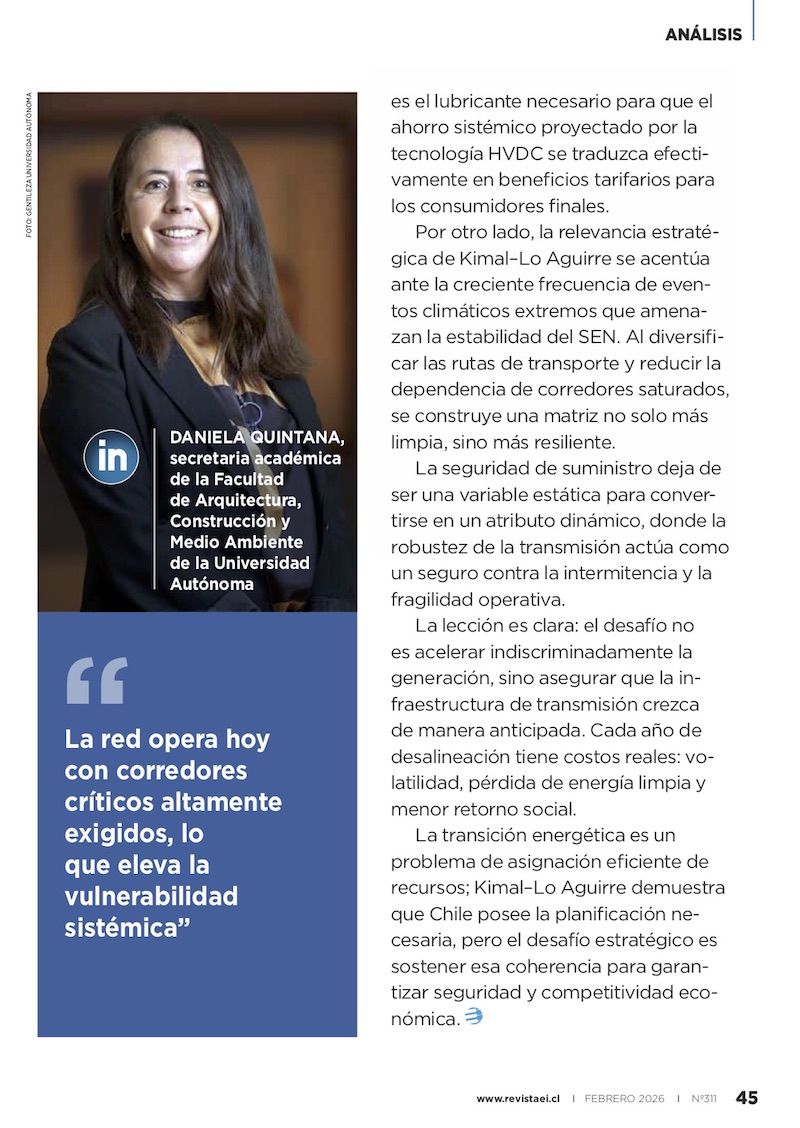 ANÁLISIS

FOTO: GENTILEZA UNIVERSIDAD AUTÓNOMA

in

DANIELA QUINTANA, secretaria académica de la Facultad de Arquitectura, Construcción y Medio Ambiente de la Universidad Autónoma

“

La red opera hoy con corredores críticos altamente exigidos, lo que eleva la vulnerabilidad sistémica”

es el lubricante necesario para que el ahorro sistémico proyectado por la tecnología HVDC se traduzca efectivamente en beneficios tarifarios para los consumidores finales.

Por otro lado, la relevancia estratégica de Kimal–Lo Aguirre se acentúa ante la creciente frecuencia de eventos climáticos extremos que amenazan la estabilidad del SEN. Al diversificar las rutas de transporte y reducir la dependencia de corredores saturados, se construye una matriz no solo más limpia, sino más resiliente.

La seguridad de suministro deja de ser una variable estática para convertirse en un atributo dinámico, donde la robustez de la transmisión actúa como un seguro contra la intermitencia y la fragilidad operativa.

La lección es clara: el desafío no es acelerar indiscriminadamente la generación, sino asegurar que la infraestructura de transmisión crezca de manera anticipada. Cada año de desalineación tiene costos reales: volatilidad, pérdida de energía limpia y menor retorno social.

La transición energética es un problema de asignación eficiente de recursos; Kimal–Lo Aguirre demuestra que Chile posee la planificación necesaria, pero el desafío estratégico es sostener esa coherencia para garantizar seguridad y competitividad económica.

www.revistaei.cl | FEBRERO 2026 | Nº311 45